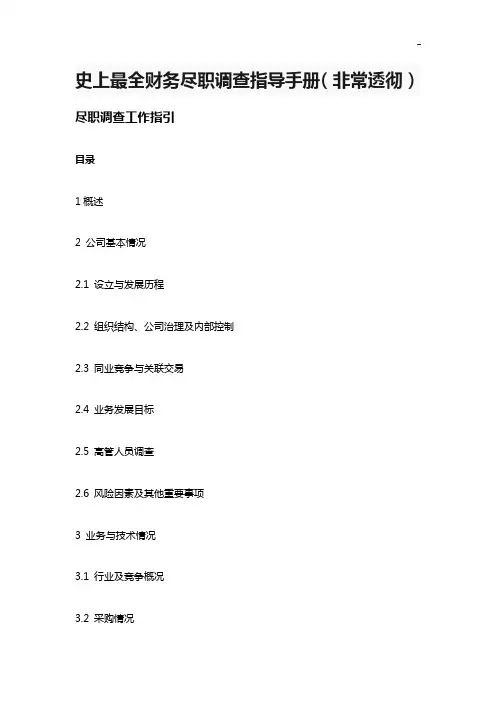 -

史上最全财务尽职调查指导手册（非常透彻）

尽职调查工作指引

目录

1 概述

2 公司基本情况

2.1 设立与发展历程

2.2 组织结构、公司治理及内部控制

2.3 同业竞争与关联交易

2.4 业务发展目标

2.5 高管人员调查

2.6 风险因素及其他重要事项

3 业务与技术情况

3.1 行业及竞争概况

3.2 采购情况